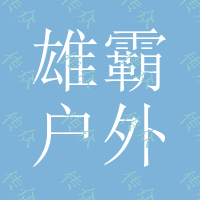 雄霸
户外